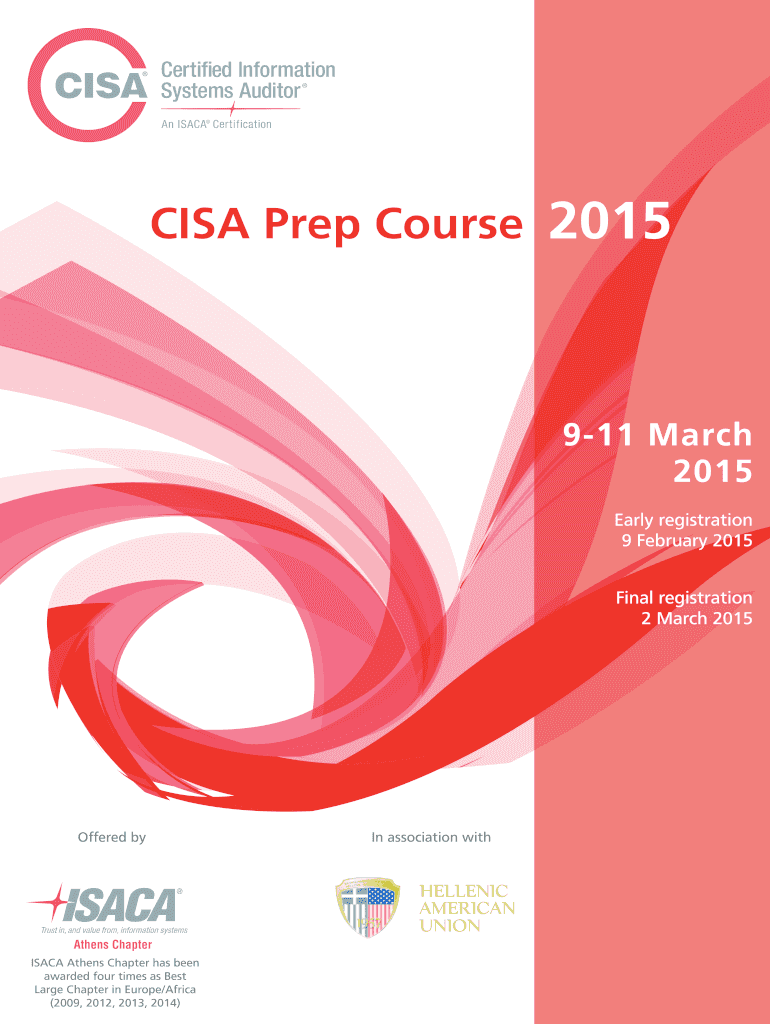 CISA®

Certified Information Systems Auditor®

An ISACA® Certification

CISA Prep Course 2015

9-11 March 2015

Early registration 9 February 2015

Final registration 2 March 2015

Offered by

ISACA®

Trust in, and value from, information systems

Athens Chapter

ISACA Athens Chapter has been awarded four times as Best Large Chapter in Europe/Africa (2009, 2012, 2013, 2014)

In association with

HELLENIC AMERICAN UNION